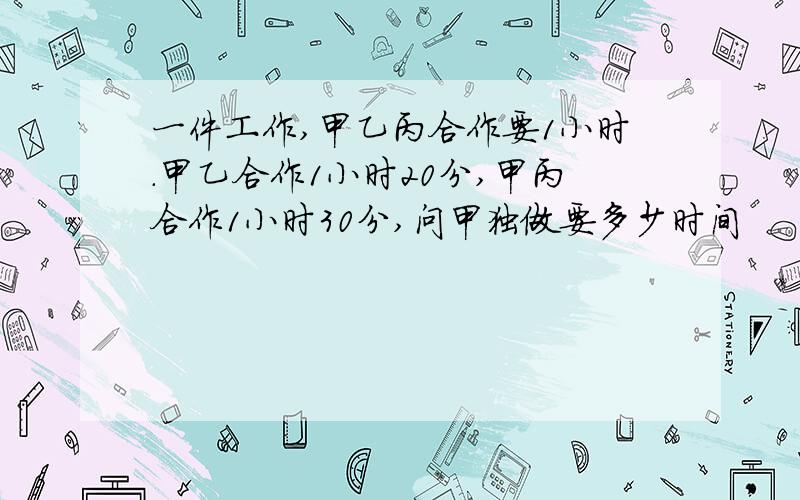 一件工作,甲乙丙合作要1小时.甲乙合作1小时20分,甲丙合作1小时30分,问甲独做要多少时间

STATIONERY